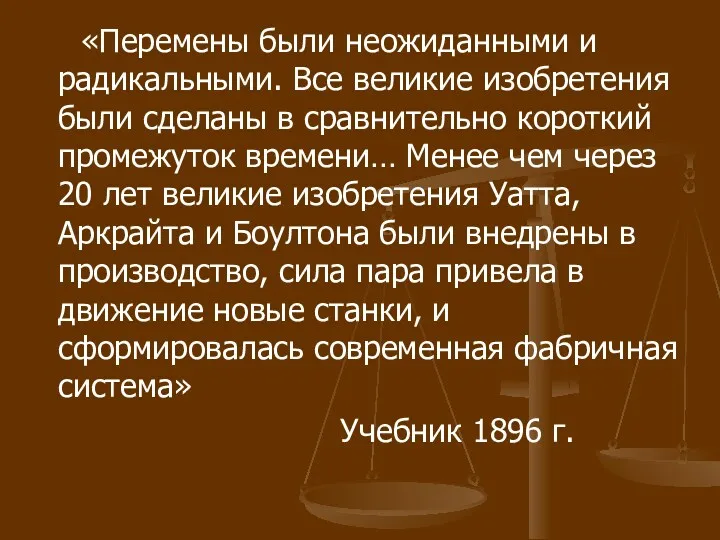 «Перемены были неожиданными и радикальными. Все великие изобретения были сделаны в сравнительно короткий промежуток времени… Менее чем через 20 лет великие изобретения Уатта, Аркрайта и Боултона были внедрены в производство, сила пара привела в движение новые станки, и сформировалась современная фабричная система»

Учебник 1896 г.